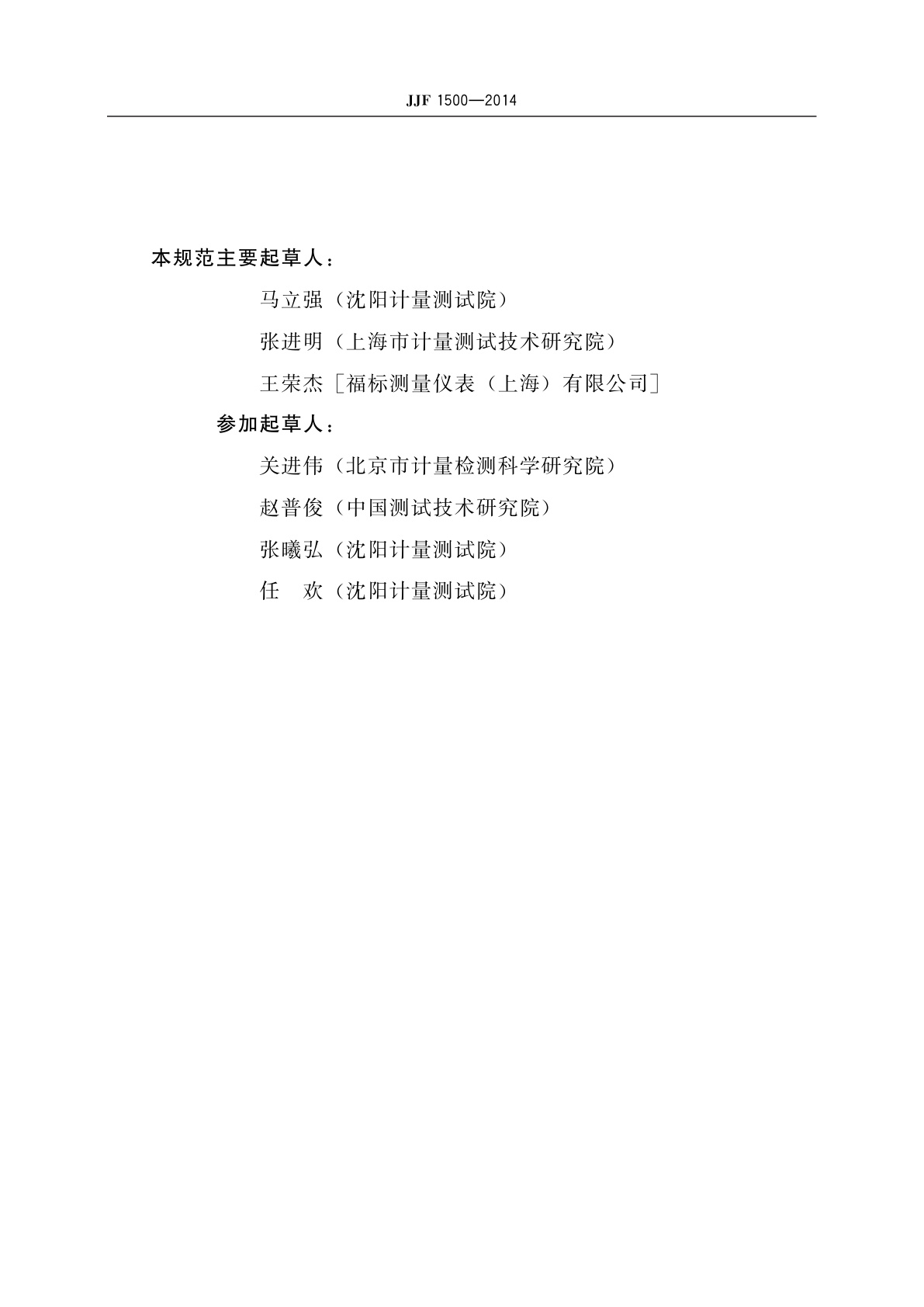 JJF 1500—2014

本规范主要起草人：

马立强（沈阳计量测试院）

张进明（上海市计量测试技术研究院）

王荣杰［福标测量仪表（上海）有限公司］

参加起草人：

关进伟（北京市计量检测科学研究院）

赵普俊（中国测试技术研究院）

张曦弘（沈阳计量测试院）

任　欢（沈阳计量测试院）